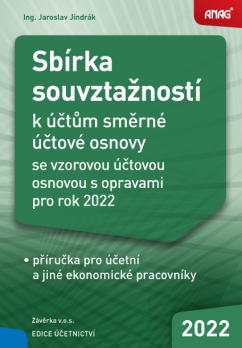 Ing. Jaroslav Jindrák

ANAG®

Sbírka souvztažností

k účtům směrné účtové osnovy

se vzorovou účtovou osnovou s opravami pro rok 2022

• příručka pro účetní a jiné ekonomické pracovníky

Závěrka v.o.s.

EDICE ÚČETNICTVÍ

2022